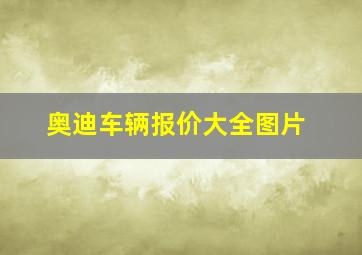 奥迪车辆报价大全图片